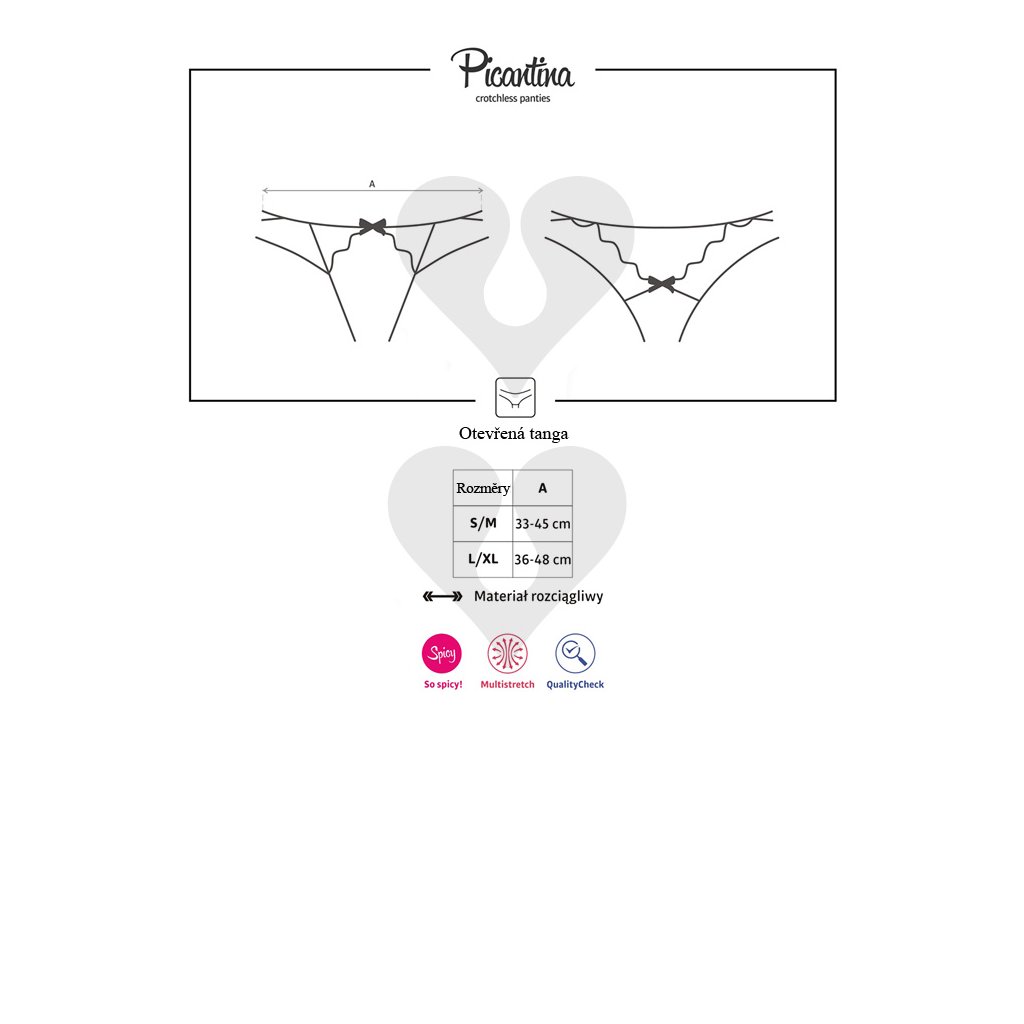 Picantina
crotchless panties

A

Otevřená tanga

| Rozměry | A |
|---|---|
| S/M | 33-45 cm |
| L/XL | 36-48 cm |

Materiał rozciągliwy

Spicy
So spicy!
Multistretch
QualityCheck